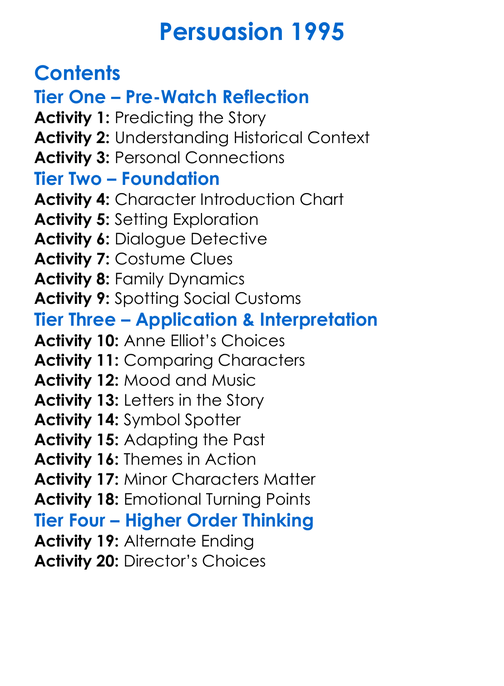 Persuasion 1995

Contents

Tier One – Pre-Watch Reflection

Activity 1: Predicting the Story
Activity 2: Understanding Historical Context
Activity 3: Personal Connections

Tier Two – Foundation

Activity 4: Character Introduction Chart
Activity 5: Setting Exploration
Activity 6: Dialogue Detective
Activity 7: Costume Clues
Activity 8: Family Dynamics
Activity 9: Spotting Social Customs

Tier Three – Application & Interpretation

Activity 10: Anne Elliot's Choices
Activity 11: Comparing Characters
Activity 12: Mood and Music
Activity 13: Letters in the Story
Activity 14: Symbol Spotter
Activity 15: Adapting the Past
Activity 16: Themes in Action
Activity 17: Minor Characters Matter
Activity 18: Emotional Turning Points

Tier Four – Higher Order Thinking

Activity 19: Alternate Ending
Activity 20: Director's Choices